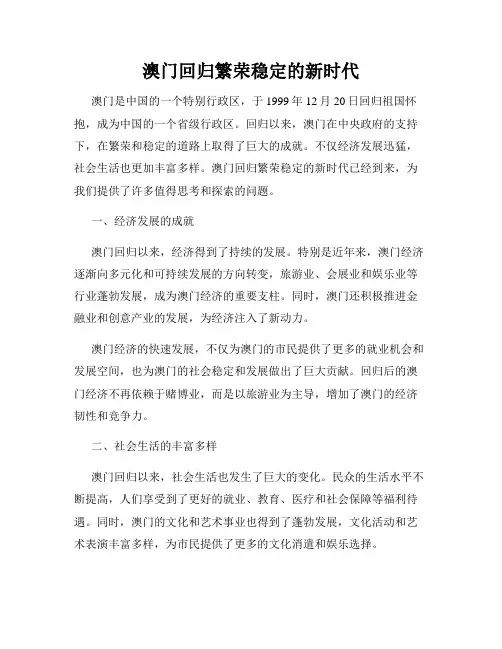 澳门回归繁荣稳定的新时代

澳门是中国的一个特别行政区，于 1999 年 12 月 20 日回归祖国怀抱，成为中国的一个省级行政区。回归以来，澳门在中央政府的支持下，在繁荣和稳定的道路上取得了巨大的成就。不仅经济发展迅猛，社会生活也更加丰富多样。澳门回归繁荣稳定的新时代已经到来，为我们提供了许多值得思考和探索的问题。

一、经济发展的成就

澳门回归以来，经济得到了持续的发展。特别是近年来，澳门经济逐渐向多元化和可持续发展的方向转变，旅游业、会展业和娱乐业等行业蓬勃发展，成为澳门经济的重要支柱。同时，澳门还积极推进金融业和创意产业的发展，为经济注入了新动力。

澳门经济的快速发展，不仅为澳门的市民提供了更多的就业机会和发展空间，也为澳门的社会稳定和发展做出了巨大贡献。回归后的澳门经济不再依赖于赌博业，而是以旅游业为主导，增加了澳门的经济韧性和竞争力。

二、社会生活的丰富多样

澳门回归以来，社会生活也发生了巨大的变化。民众的生活水平不断提高，人们享受到了更好的就业、教育、医疗和社会保障等福利待遇。同时，澳门的文化和艺术事业也得到了蓬勃发展，文化活动和艺术表演丰富多样，为市民提供了更多的文化消遣和娱乐选择。